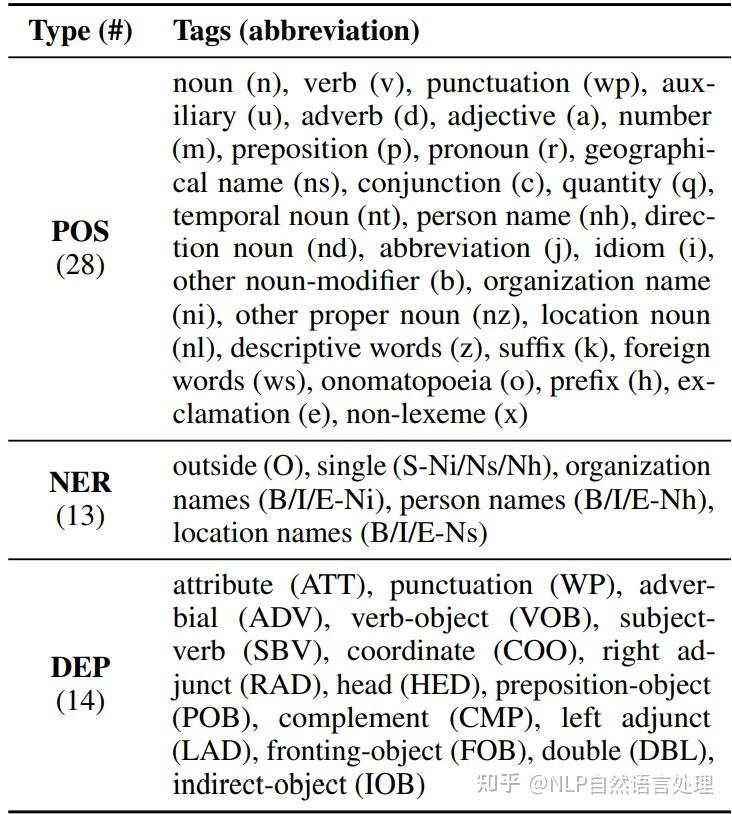 | Type (#) | Tags (abbreviation) |
|---|---|
| **POS** (28) | noun (n), verb (v), punctuation (wp), auxiliary (u), adverb (d), adjective (a), number (m), preposition (p), pronoun (r), geographical name (ns), conjunction (c), quantity (q), temporal noun (nt), person name (nh), direction noun (nd), abbreviation (j), idiom (i), other noun-modifier (b), organization name (ni), other proper noun (nz), location noun (nl), descriptive words (z), suffix (k), foreign words (ws), onomatopoeia (o), prefix (h), exclamation (e), non-lexeme (x) |
| **NER** (13) | outside (O), single (S-Ni/Ns/Nh), organization names (B/I/E-Ni), person names (B/I/E-Nh), location names (B/I/E-Ns) |
| **DEP** (14) | attribute (ATT), punctuation (WP), adverbial (ADV), verb-object (VOB), subject-verb (SBV), coordinate (COO), right adjunct (RAD), head (HED), preposition-object (POB), complement (CMP), left adjunct (LAD), fronting-object (FOB), double (DBL), indirect-object (IOB) |

知乎 @NLP自然语言处理